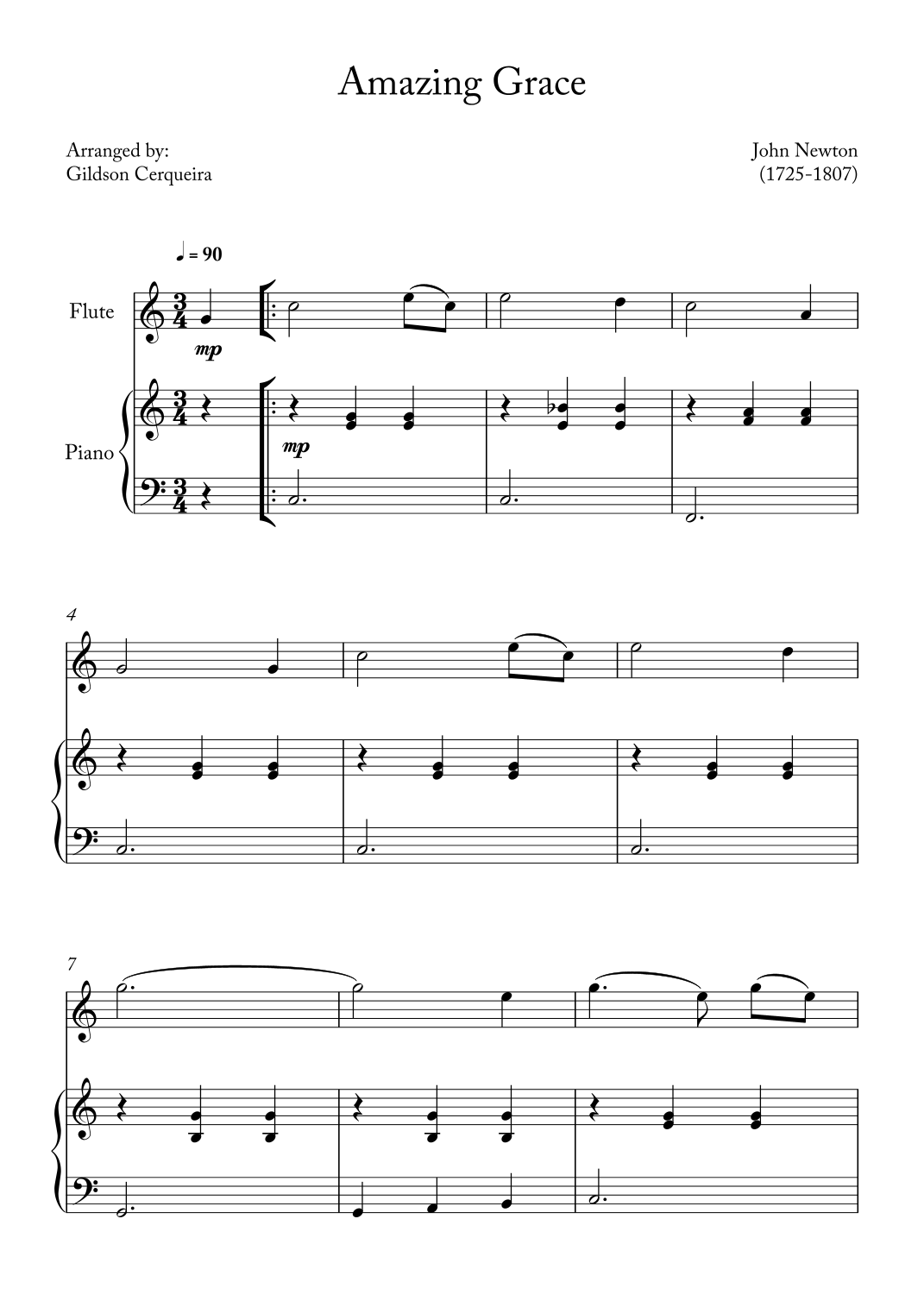 Amazing Grace

Arranged by:
Gildson Cerqueira

John Newton
(1725-1807)

♩ = 90

Flute

mp

Piano

mp

4

7